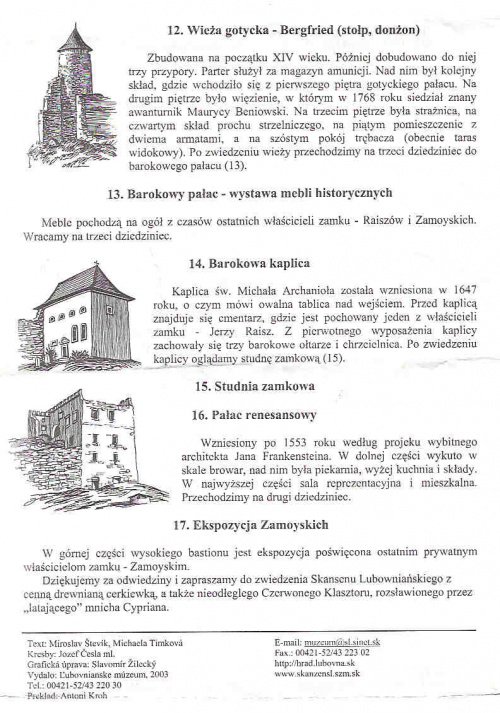 12. Wieża gotycka - Bergfried (stołp, donżon)

Zbudowana na początku XIV wieku. Później dobudowano do niej trzy przypory. Parter służył za magazyn amunicji. Nad nim był kolejny skład, gdzie wchodziło się z pierwszego piętra gotyckiego pałacu. Na drugim piętrze było więzienie, w którym w 1768 roku siedział znany awanturnik Maurycy Beniowski. Na trzecim piętrze była strażnica, na czwartym skład prochu strzelniczego, na piątym pomieszczenie z dwiema armatami, a na szóstym pokój trębacza (obecnie taras widokowy). Po zwiedzeniu wieży przechodzimy na trzeci dziedziniec do barokowego pałacu (13).

13. Barokowy pałac - wystawa mebli historycznych

Meble pochodzą na ogół z czasów ostatnich właścicieli zamku - Raiszów i Zamoyskich. Wracamy na trzeci dziedziniec.

14. Barokowa kaplica

Kaplica św. Michała Archanioła została wzniesiona w 1647 roku, o czym mówi owalna tablica nad wejściem. Przed kaplicą znajduje się cmentarz, gdzie jest pochowany jeden z właścicieli zamku - Jerzy Raisz. Z pierwotnego wyposażenia kaplicy zachowały się trzy barokowe ołtarze i chrzcielnica. Po zwiedzeniu kaplicy oglądamy studnę zamkową (15).

15. Studnia zamkowa

16. Pałac renesansowy

Wzniesiony po 1553 roku według projeku wybitnego architekta Jana Frankensteina. W dolnej części wykuto w skale browar, nad nim była piekarnia, wyżej kuchnia i składy. W najwyższej części sala reprezentacyjna i mieszkalna. Przechodzimy na drugi dziedziniec.

17. Ekspozycja Zamoyskich

W górnej części wysokiego bastionu jest ekspozycja poświęcona ostatnim prywatnym właścicielom zamku - Zamoyskim.

Dziękujemy za odwiedziny i zapraszamy do zwiedzenia Skansenu Lubowniańskiego z cenną drewnianą cerkiewką, a także nieodległego Czerwonego Klasztoru, rozsławionego przez „latającego" mnicha Cypriana.

Text: Miroslav Števík, Michaela Timková
Kresby: Jozef Česla ml.
Grafická úprava: Slavomír Žilecký
Vydalo: Ľubovnianske múzeum, 2003
Tel.: 00421-52/43 220 30
Preklad: Antoni Kroh

E-mail: muzeum@sl.sinet.sk
Fax.: 00421-52/43 223 02
http://hrad.lubovna.sk
www.skanzensl.szm.sk